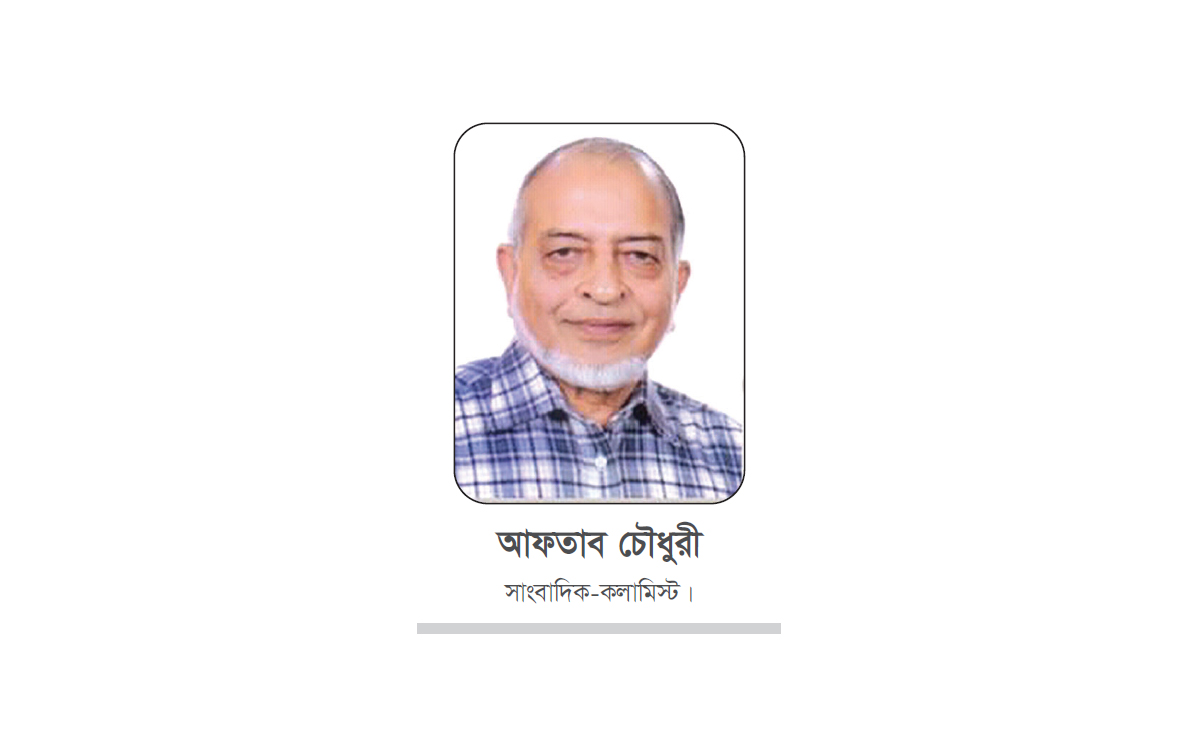 আফতাব চৌধুরী

সাংবাদিক-কলামিস্ট।